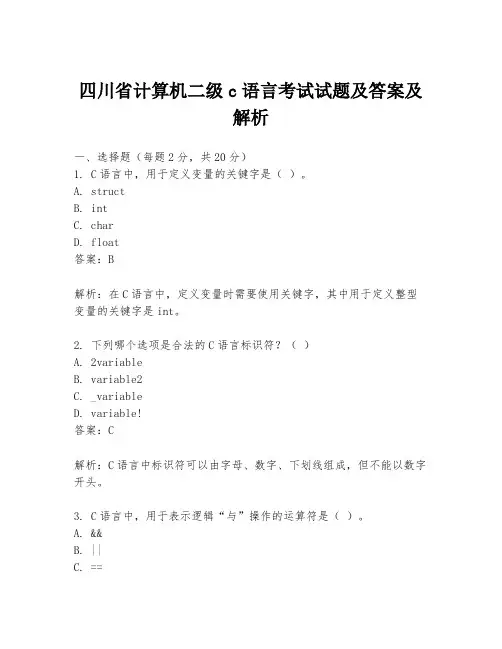 四川省计算机二级 c 语言考试试题及答案及解析

一、选择题（每题 2 分，共 20 分）
1. C 语言中，用于定义变量的关键字是（ ）。
A. struct
B. int
C. char
D. float
答案：B

解析：在 C 语言中，定义变量时需要使用关键字，其中用于定义整型变量的关键字是 int。

2. 下列哪个选项是合法的 C 语言标识符？（ ）
A. 2variable
B. variable2
C. _variable
D. variable!
答案：C

解析：C 语言中标识符可以由字母、数字、下划线组成，但不能以数字开头。

3. C 语言中，用于表示逻辑“与”操作的运算符是（ ）。
A. &&
B. ||
C. ==